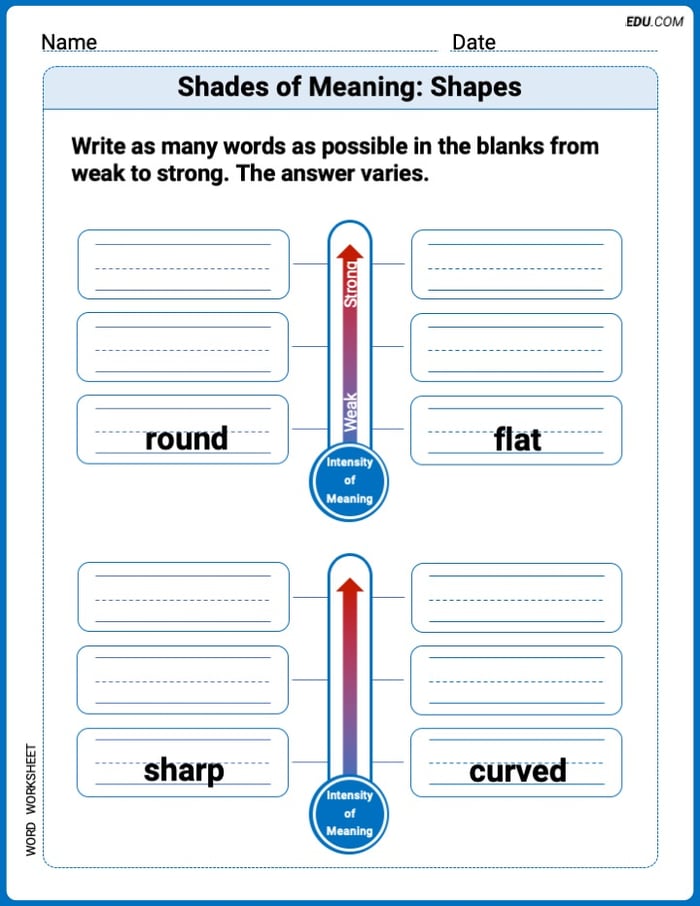 EDU.COM

Name Date

Shades of Meaning: Shapes

Write as many words as possible in the blanks from weak to strong. The answer varies.

Strong

Weak

round

flat

Intensity of Meaning

sharp

curved

Intensity of Meaning

WORD WORKSHEET